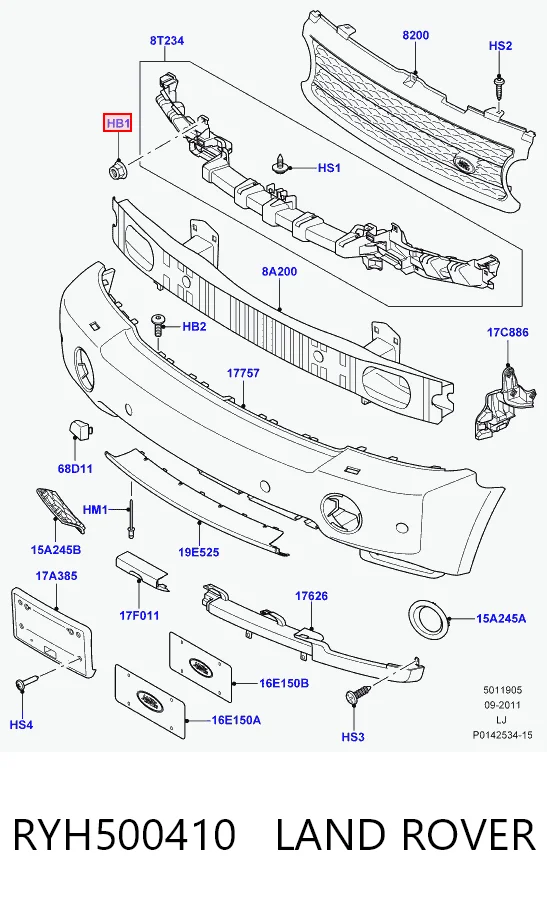 8T234
8200
HS2
HB1
HS1
8A200
HB2
17C886
17757
68D11
HM1
15A245B
19E525
17A385
17F011
17626
15A245A
16E150B
16E150A
HS4
HS3
5011905
09-2011
LJ
P0142534-15

RYH500410 LAND ROVER